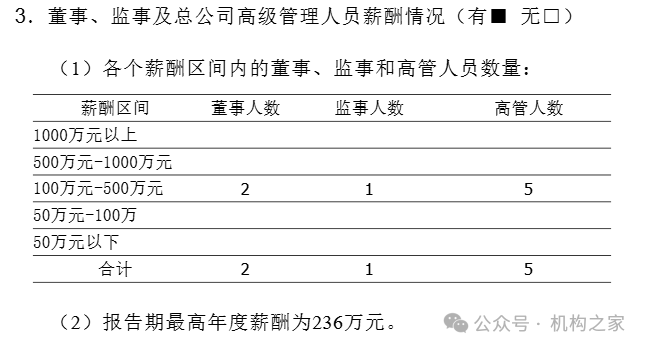 3．董事、监事及总公司高级管理人员薪酬情况（有■ 无□）

（1）各个薪酬区间内的董事、监事和高管人员数量：

| 薪酬区间 | 董事人数 | 监事人数 | 高管人数 |
|---|---|---|---|
| 1000万元以上 | | | |
| 500万元-1000万元 | | | |
| 100万元-500万元 | 2 | 1 | 5 |
| 50万元-100万 | | | |
| 50万元以下 | | | |
| 合计 | 2 | 1 | 5 |

（2）报告期最高年度薪酬为236万元。

公众号 · 机构之家